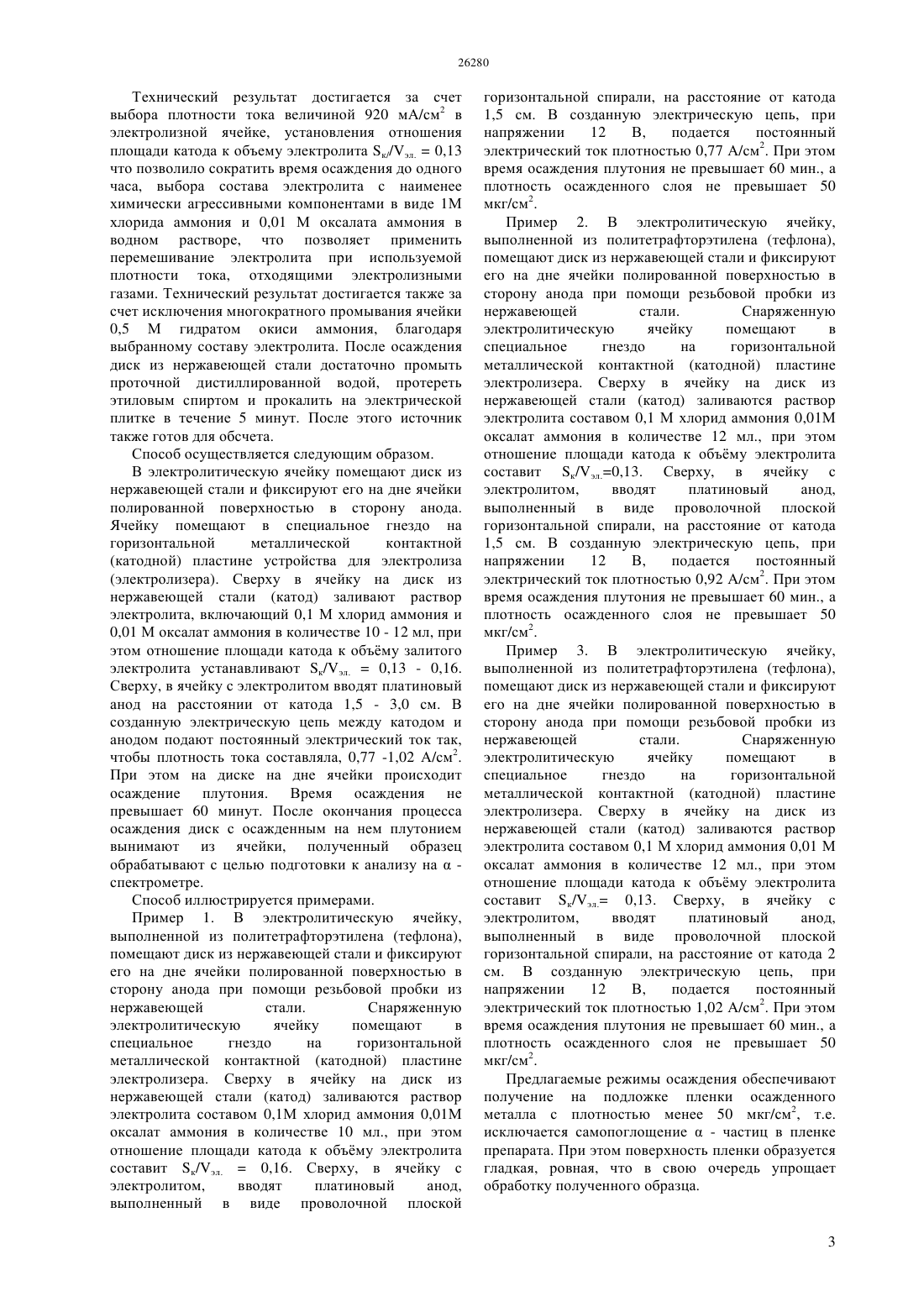 26280

Технический результат достигается за счет выбора плотности тока величиной 920 мА/см$^2$ в электролизной ячейке, установления отношения площади катода к объему электролита $S_к/V_{эл.}$ = 0,13 что позволило сократить время осаждения до одного часа, выбора состава электролита с наименее химически агрессивными компонентами в виде 1М хлорида аммония и 0,01 М оксалата аммония в водном растворе, что позволяет применить перемешивание электролита при используемой плотности тока, отходящими электролизными газами. Технический результат достигается также за счет исключения многократного промывания ячейки 0,5 М гидратом окиси аммония, благодаря выбранному составу электролита. После осаждения диск из нержавеющей стали достаточно промыть проточной дистиллированной водой, протереть этиловым спиртом и прокалить на электрической плитке в течение 5 минут. После этого источник также готов для обсчета.

Способ осуществляется следующим образом.

В электролитическую ячейку помещают диск из нержавеющей стали и фиксируют его на дне ячейки полированной поверхностью в сторону анода. Ячейку помещают в специальное гнездо на горизонтальной металлической контактной (катодной) пластине устройства для электролиза (электролизера). Сверху в ячейку на диск из нержавеющей стали (катод) заливают раствор электролита, включающий 0,1 М хлорид аммония и 0,01 М оксалат аммония в количестве 10 - 12 мл, при этом отношение площади катода к объёму залитого электролита устанавливают $S_к/V_{эл.}$ = 0,13 - 0,16. Сверху, в ячейку с электролитом вводят платиновый анод на расстоянии от катода 1,5 - 3,0 см. В созданную электрическую цепь между катодом и анодом подают постоянный электрический ток так, чтобы плотность тока составляла, 0,77 -1,02 А/см$^2$. При этом на диске на дне ячейки происходит осаждение плутония. Время осаждения не превышает 60 минут. После окончания процесса осаждения диск с осажденным на нем плутонием вынимают из ячейки, полученный образец обрабатывают с целью подготовки к анализу на α - спектрометре.

Способ иллюстрируется примерами.

Пример 1. В электролитическую ячейку, выполненной из политетрафторэтилена (тефлона), помещают диск из нержавеющей стали и фиксируют его на дне ячейки полированной поверхностью в сторону анода при помощи резьбовой пробки из нержавеющей стали. Снаряженную электролитическую ячейку помещают в специальное гнездо на горизонтальной металлической контактной (катодной) пластине электролизера. Сверху в ячейку на диск из нержавеющей стали (катод) заливаются раствор электролита составом 0,1М хлорид аммония 0,01М оксалат аммония в количестве 10 мл., при этом отношение площади катода к объёму электролита составит $S_к/V_{эл.}$ = 0,16. Сверху, в ячейку с электролитом, вводят платиновый анод, выполненный в виде проволочной плоской горизонтальной спирали, на расстояние от катода 1,5 см. В созданную электрическую цепь, при напряжении 12 В, подается постоянный электрический ток плотностью 0,77 А/см$^2$. При этом время осаждения плутония не превышает 60 мин., а плотность осажденного слоя не превышает 50 мкг/см$^2$.

Пример 2. В электролитическую ячейку, выполненной из политетрафторэтилена (тефлона), помещают диск из нержавеющей стали и фиксируют его на дне ячейки полированной поверхностью в сторону анода при помощи резьбовой пробки из нержавеющей стали. Снаряженную электролитическую ячейку помещают в специальное гнездо на горизонтальной металлической контактной (катодной) пластине электролизера. Сверху в ячейку на диск из нержавеющей стали (катод) заливаются раствор электролита составом 0,1 М хлорид аммония 0,01М оксалат аммония в количестве 12 мл., при этом отношение площади катода к объёму электролита составит $S_к/V_{эл.}$=0,13. Сверху, в ячейку с электролитом, вводят платиновый анод, выполненный в виде проволочной плоской горизонтальной спирали, на расстояние от катода 1,5 см. В созданную электрическую цепь, при напряжении 12 В, подается постоянный электрический ток плотностью 0,92 А/см$^2$. При этом время осаждения плутония не превышает 60 мин., а плотность осажденного слоя не превышает 50 мкг/см$^2$.

Пример 3. В электролитическую ячейку, выполненной из политетрафторэтилена (тефлона), помещают диск из нержавеющей стали и фиксируют его на дне ячейки полированной поверхностью в сторону анода при помощи резьбовой пробки из нержавеющей стали. Снаряженную электролитическую ячейку помещают в специальное гнездо на горизонтальной металлической контактной (катодной) пластине электролизера. Сверху в ячейку на диск из нержавеющей стали (катод) заливаются раствор электролита составом 0,1 М хлорид аммония 0,01 М оксалат аммония в количестве 12 мл., при этом отношение площади катода к объёму электролита составит $S_к/V_{эл.}$= 0,13. Сверху, в ячейку с электролитом, вводят платиновый анод, выполненный в виде проволочной плоской горизонтальной спирали, на расстояние от катода 2 см. В созданную электрическую цепь, при напряжении 12 В, подается постоянный электрический ток плотностью 1,02 А/см$^2$. При этом время осаждения плутония не превышает 60 мин., а плотность осажденного слоя не превышает 50 мкг/см$^2$.

Предлагаемые режимы осаждения обеспечивают получение на подложке пленки осажденного металла с плотностью менее 50 мкг/см$^2$, т.е. исключается самопоглощение α - частиц в пленке препарата. При этом поверхность пленки образуется гладкая, ровная, что в свою очередь упрощает обработку полученного образца.

3